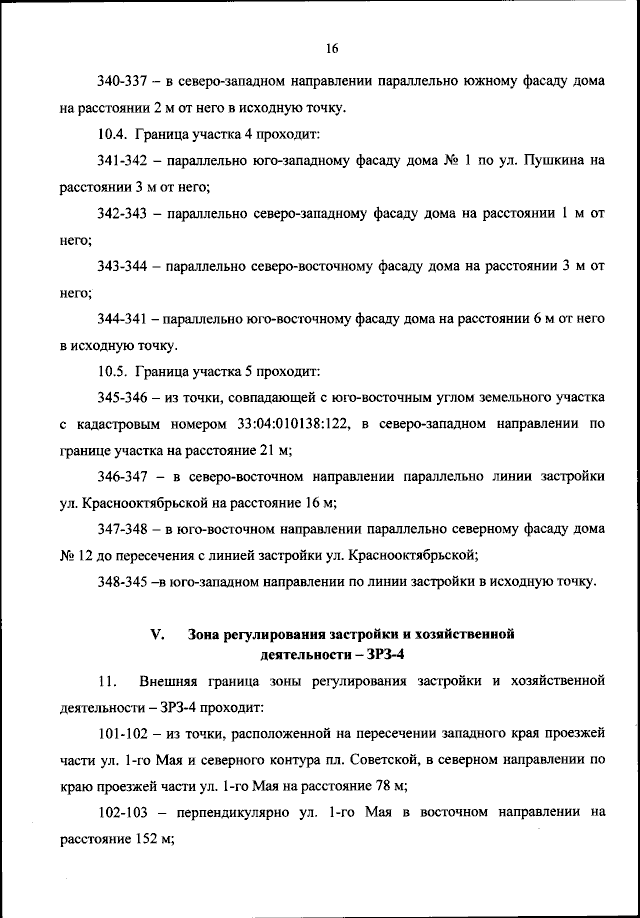 16

340-337 – в северо-западном направлении параллельно южному фасаду дома на расстоянии 2 м от него в исходную точку.

10.4. Граница участка 4 проходит:

341-342 – параллельно юго-западному фасаду дома № 1 по ул. Пушкина на расстоянии 3 м от него;

342-343 – параллельно северо-западному фасаду дома на расстоянии 1 м от него;

343-344 – параллельно северо-восточному фасаду дома на расстоянии 3 м от него;

344-341 – параллельно юго-восточному фасаду дома на расстоянии 6 м от него в исходную точку.

10.5. Граница участка 5 проходит:

345-346 – из точки, совпадающей с юго-восточным углом земельного участка с кадастровым номером 33:04:010138:122, в северо-западном направлении по границе участка на расстояние 21 м;

346-347 – в северо-восточном направлении параллельно линии застройки ул. Краснооктябрьской на расстояние 16 м;

347-348 – в юго-восточном направлении параллельно северному фасаду дома № 12 до пересечения с линией застройки ул. Краснооктябрьской;

348-345 –в юго-западном направлении по линии застройки в исходную точку.

V. Зона регулирования застройки и хозяйственной деятельности – ЗРЗ-4

11. Внешняя граница зоны регулирования застройки и хозяйственной деятельности – ЗРЗ-4 проходит:

101-102 – из точки, расположенной на пересечении западного края проезжей части ул. 1-го Мая и северного контура пл. Советской, в северном направлении по краю проезжей части ул. 1-го Мая на расстояние 78 м;

102-103 – перпендикулярно ул. 1-го Мая в восточном направлении на расстояние 152 м;